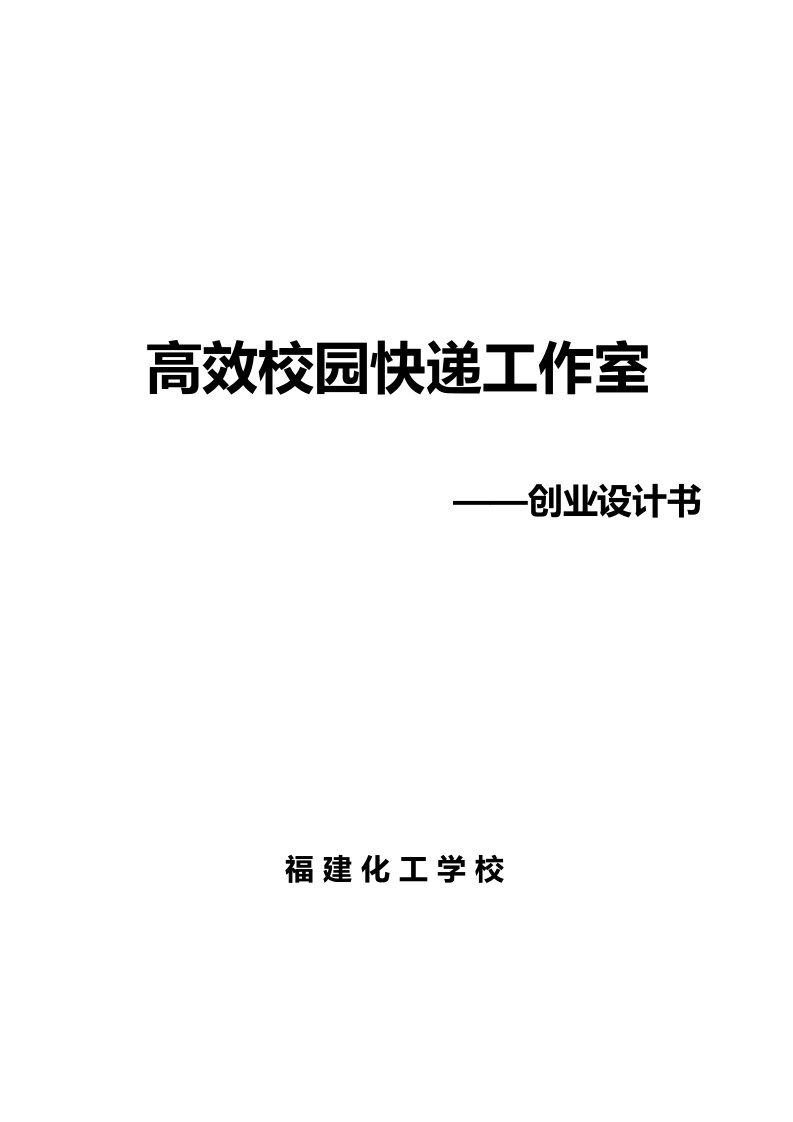 高效校园快递工作室

——创业设计书

福建化工学校